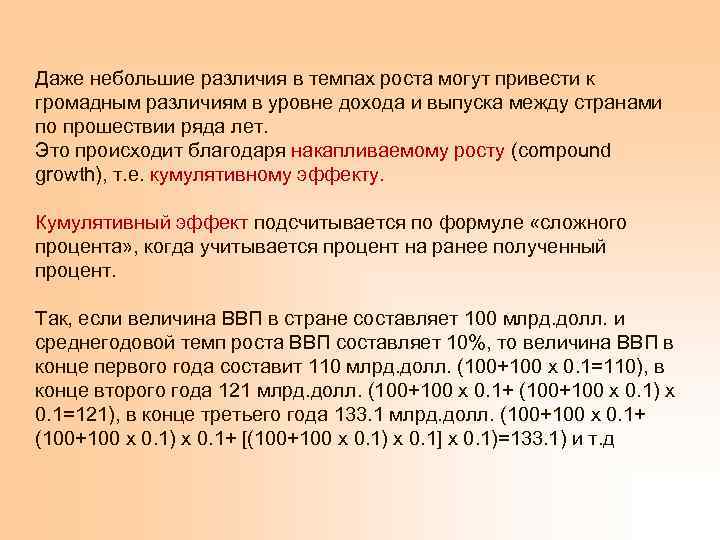 Даже небольшие различия в темпах роста могут привести к громадным различиям в уровне дохода и выпуска между странами по прошествии ряда лет.
Это происходит благодаря накапливаемому росту (compound growth), т.е. кумулятивному эффекту.

Кумулятивный эффект подсчитывается по формуле «сложного процента», когда учитывается процент на ранее полученный процент.

Так, если величина ВВП в стране составляет 100 млрд.долл. и среднегодовой темп роста ВВП составляет 10%, то величина ВВП в конце первого года составит 110 млрд.долл. (100+100 х 0.1=110), в конце второго года 121 млрд.долл. (100+100 х 0.1+ (100+100 х 0.1) х 0.1=121), в конце третьего года 133.1 млрд.долл. (100+100 х 0.1+ (100+100 х 0.1) х 0.1+ [(100+100 х 0.1) х 0.1] х 0.1)=133.1) и т.д